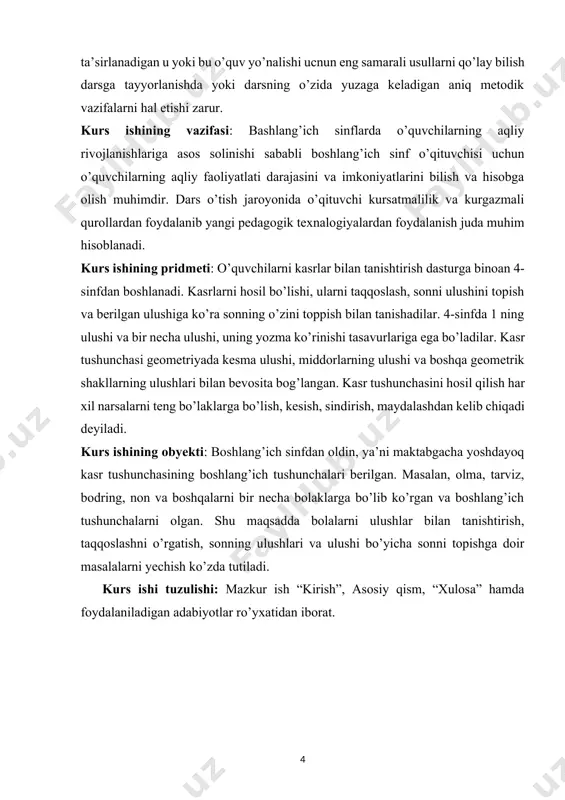 ta'sirlanadigan u yoki bu o'quv yo'nalishi ucnun eng samarali usullarni qo'lay bilish darsga tayyorlanishda yoki darsning o'zida yuzaga keladigan aniq metodik vazifalarni hal etishi zarur.

**Kurs ishining vazifasi**: Bashlang'ich sinflarda o'quvchilarning aqliy rivojlanishlariga asos solinishi sababli boshlang'ich sinf o'qituvchisi uchun o'quvchilarning aqliy faoliyatlati darajasini va imkoniyatlarini bilish va hisobga olish muhimdir. Dars o'tish jaroyonida o'qituvchi kursatmalilik va kurgazmali qurollardan foydalanib yangi pedagogik texnalogiyalardan foydalanish juda muhim hisoblanadi.

**Kurs ishining pridmeti**: O'quvchilarni kasrlar bilan tanishtirish dasturga binoan 4-sinfdan boshlanadi. Kasrlarni hosil bo'lishi, ularni taqqoslash, sonni ulushini topish va berilgan ulushiga ko'ra sonning o'zini toppish bilan tanishadilar. 4-sinfda 1 ning ulushi va bir necha ulushi, uning yozma ko'rinishi tasavurlariga ega bo'ladilar. Kasr tushunchasi geometriyada kesma ulushi, middorlarning ulushi va boshqa geometrik shakllarning ulushlari bilan bevosita bog'langan. Kasr tushunchasini hosil qilish har xil narsalarni teng bo'laklarga bo'lish, kesish, sindirish, maydalashdan kelib chiqadi deyiladi.

**Kurs ishining obyekti**: Boshlang'ich sinfdan oldin, ya'ni maktabgacha yoshdayoq kasr tushunchasining boshlang'ich tushunchalari berilgan. Masalan, olma, tarviz, bodring, non va boshqalarni bir necha bolaklarga bo'lib ko'rgan va boshlang'ich tushunchalarni olgan. Shu maqsadda bolalarni ulushlar bilan tanishtirish, taqqoslashni o'rgatish, sonning ulushlari va ulushi bo'yicha sonni topishga doir masalalarni yechish ko'zda tutiladi.

**Kurs ishi tuzulishi:** Mazkur ish "Kirish", Asosiy qism, "Xulosa" hamda foydalaniladigan adabiyotlar ro'yxatidan iborat.

4